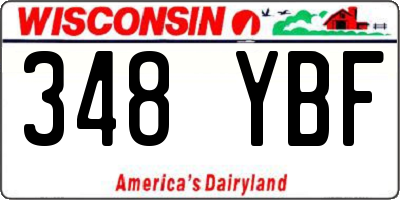 WISCONSIN

348 YBF

America's Dairyland